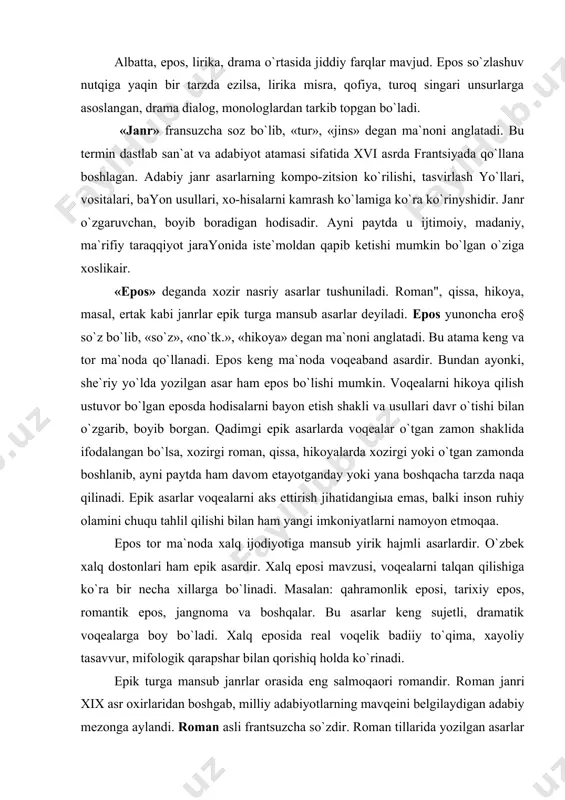 Albatta, epos, lirika, drama o`rtasida jiddiy farqlar mavjud. Epos so`zlashuv nutqiga yaqin bir tarzda ezilsa, lirika misra, qofiya, turoq singari unsurlarga asoslangan, drama dialog, monologlardan tarkib topgan bo`ladi.

**«Janr»** fransuzcha soz bo`lib, «tur», «jins» degan ma`noni anglatadi. Bu termin dastlab san`at va adabiyot atamasi sifatida XVI asrda Frantsiyada qo`llana boshlagan. Adabiy janr asarlarning kompo-zitsion ko`rilishi, tasvirlash Yo`llari, vositalari, baYon usullari, xo-hisalarni kamrash ko`lamiga ko`ra ko`rinyshidir. Janr o`zgaruvchan, boyib boradigan hodisadir. Ayni paytda u ijtimoiy, madaniy, ma`rifiy taraqqiyot jaraYonida iste`moldan qapib ketishi mumkin bo`lgan o`ziga xoslikair.

**«Epos»** deganda xozir nasriy asarlar tushuniladi. Roman", qissa, hikoya, masal, ertak kabi janrlar epik turga mansub asarlar deyiladi. **Epos** yunoncha ero§ so`z bo`lib, «so`z», «no`tk.», «hikoya» degan ma`noni anglatadi. Bu atama keng va tor ma`noda qo`llanadi. Epos keng ma`noda voqeaband asardir. Bundan ayonki, she`riy yo`lda yozilgan asar ham epos bo`lishi mumkin. Voqealarni hikoya qilish ustuvor bo`lgan eposda hodisalarni bayon etish shakli va usullari davr o`tishi bilan o`zgarib, boyib borgan. Qadimgi epik asarlarda voqealar o`tgan zamon shaklida ifodalangan bo`lsa, xozirgi roman, qissa, hikoyalarda xozirgi yoki o`tgan zamonda boshlanib, ayni paytda ham davom etayotganday yoki yana boshqacha tarzda naqa qilinadi. Epik asarlar voqealarni aks ettirish jihatidangiыa emas, balki inson ruhiy olamini chuqu tahlil qilishi bilan ham yangi imkoniyatlarni namoyon etmoqaa.

Epos tor ma`noda xalq ijodiyotiga mansub yirik hajmli asarlardir. O`zbek xalq dostonlari ham epik asardir. Xalq eposi mavzusi, voqealarni talqan qilishiga ko`ra bir necha xillarga bo`linadi. Masalan: qahramonlik eposi, tarixiy epos, romantik epos, jangnoma va boshqalar. Bu asarlar keng sujetli, dramatik voqealarga boy bo`ladi. Xalq eposida real voqelik badiiy to`qima, xayoliy tasavvur, mifologik qarapshar bilan qorishiq holda ko`rinadi.

Epik turga mansub janrlar orasida eng salmoqaori romandir. Roman janri XIX asr oxirlaridan boshgab, milliy adabiyotlarning mavqeini belgilaydigan adabiy mezonga aylandi. **Roman** asli frantsuzcha so`zdir. Roman tillarida yozilgan asarlar